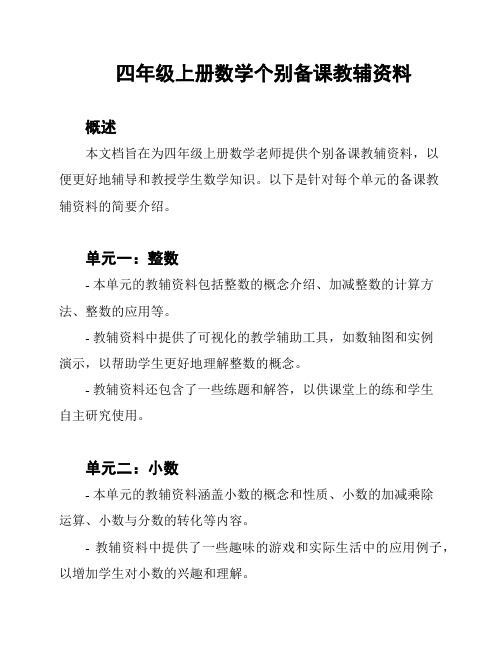 四年级上册数学个别备课教辅资料

概述

本文档旨在为四年级上册数学老师提供个别备课教辅资料，以便更好地辅导和教授学生数学知识。以下是针对每个单元的备课教辅资料的简要介绍。

单元一：整数

- 本单元的教辅资料包括整数的概念介绍、加减整数的计算方法、整数的应用等。

- 教辅资料中提供了可视化的教学辅助工具，如数轴图和实例演示，以帮助学生更好地理解整数的概念。

- 教辅资料还包含了一些练题和解答，以供课堂上的练和学生自主研究使用。

单元二：小数

- 本单元的教辅资料涵盖小数的概念和性质、小数的加减乘除运算、小数与分数的转化等内容。

- 教辅资料中提供了一些趣味的游戏和实际生活中的应用例子，以增加学生对小数的兴趣和理解。